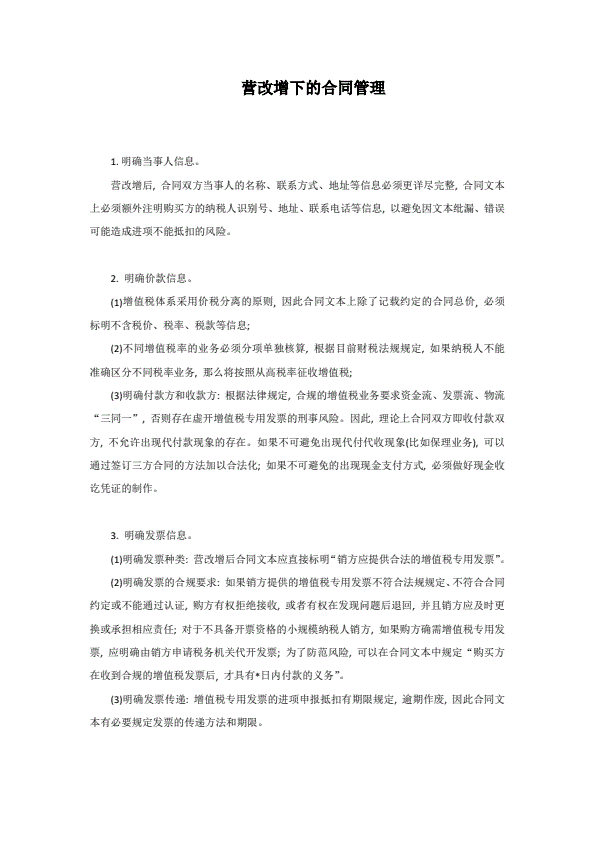 营改增下的合同管理

1. 明确当事人信息。

营改增后，合同双方当事人的名称、联系方式、地址等信息必须更详尽完整，合同文本上必须额外注明购买方的纳税人识别号、地址、联系电话等信息，以避免因文本纰漏、错误可能造成进项不能抵扣的风险。

2. 明确价款信息。

(1)增值税体系采用价税分离的原则，因此合同文本上除了记载约定的合同总价，必须标明不含税价、税率、税款等信息;

(2)不同增值税率的业务必须分项单独核算，根据目前财税法规规定，如果纳税人不能准确区分不同税率业务，那么将按照从高税率征收增值税;

(3)明确付款方和收款方：根据法律规定，合规的增值税业务要求资金流、发票流、物流“三同一”，否则存在虚开增值税专用发票的刑事风险。因此，理论上合同双方即收付款双方，不允许出现代付款现象的存在。如果不可避免出现代付代收现象(比如保理业务)，可以通过签订三方合同的方法加以合法化；如果不可避免的出现现金支付方式，必须做好现金收讫凭证的制作。

3. 明确发票信息。

(1)明确发票种类：营改增后合同文本应直接标明“销方应提供合法的增值税专用发票”。

(2)明确发票的合规要求：如果销方提供的增值税专用发票不符合法规规定、不符合合同约定或不能通过认证，购方有权拒绝接收，或者有权在发现问题后退回，并且销方应及时更换或承担相应责任；对于不具备开票资格的小规模纳税人销方，如果购方确需增值税专用发票，应明确由销方申请税务机关代开发票；为了防范风险，可以在合同文本中规定“购买方在收到合规的增值税发票后，才具有*日内付款的义务”。

(3)明确发票传递：增值税专用发票的进项申报抵扣有期限规定，逾期作废，因此合同文本有必要规定发票的传递方法和期限。